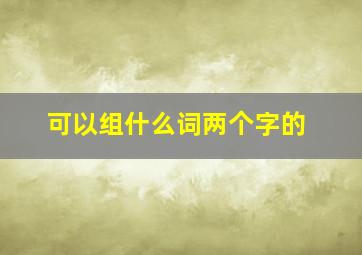 可以组什么词两个字的